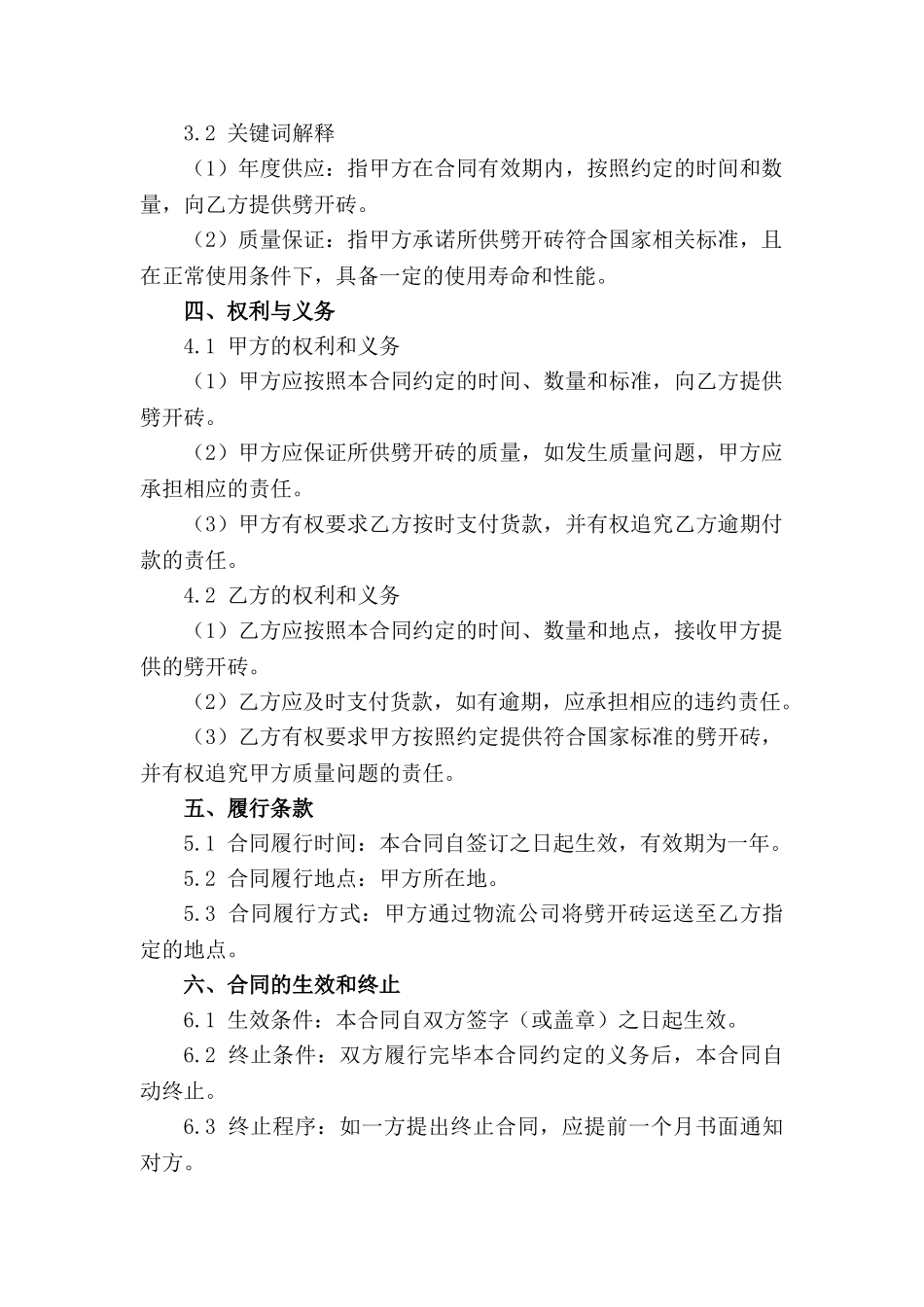 3.2 关键词解释

（1）年度供应：指甲方在合同有效期内，按照约定的时间和数量，向乙方提供劈开砖。

（2）质量保证：指甲方承诺所供劈开砖符合国家相关标准，且在正常使用条件下，具备一定的使用寿命和性能。

四、权利与义务

4.1 甲方的权利和义务

（1）甲方应按照本合同约定的时间、数量和标准，向乙方提供劈开砖。

（2）甲方应保证所供劈开砖的质量，如发生质量问题，甲方应承担相应的责任。

（3）甲方有权要求乙方按时支付货款，并有权追究乙方逾期付款的责任。

4.2 乙方的权利和义务

（1）乙方应按照本合同约定的时间、数量和地点，接收甲方提供的劈开砖。

（2）乙方应及时支付货款，如有逾期，应承担相应的违约责任。

（3）乙方有权要求甲方按照约定提供符合国家标准的劈开砖，并有权追究甲方质量问题的责任。

五、履行条款

5.1 合同履行时间：本合同自签订之日起生效，有效期为一年。

5.2 合同履行地点：甲方所在地。

5.3 合同履行方式：甲方通过物流公司将劈开砖运送至乙方指定的地点。

六、合同的生效和终止

6.1 生效条件：本合同自双方签字（或盖章）之日起生效。

6.2 终止条件：双方履行完毕本合同约定的义务后，本合同自动终止。

6.3 终止程序：如一方提出终止合同，应提前一个月书面通知对方。